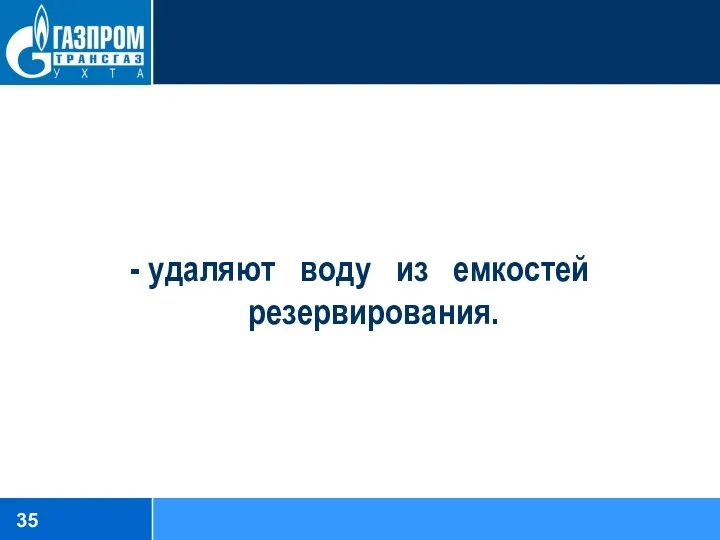 ГАЗПРОМ
ТРАНСГАЗ
УХТА

- удаляют воду из емкостей резервирования.

35